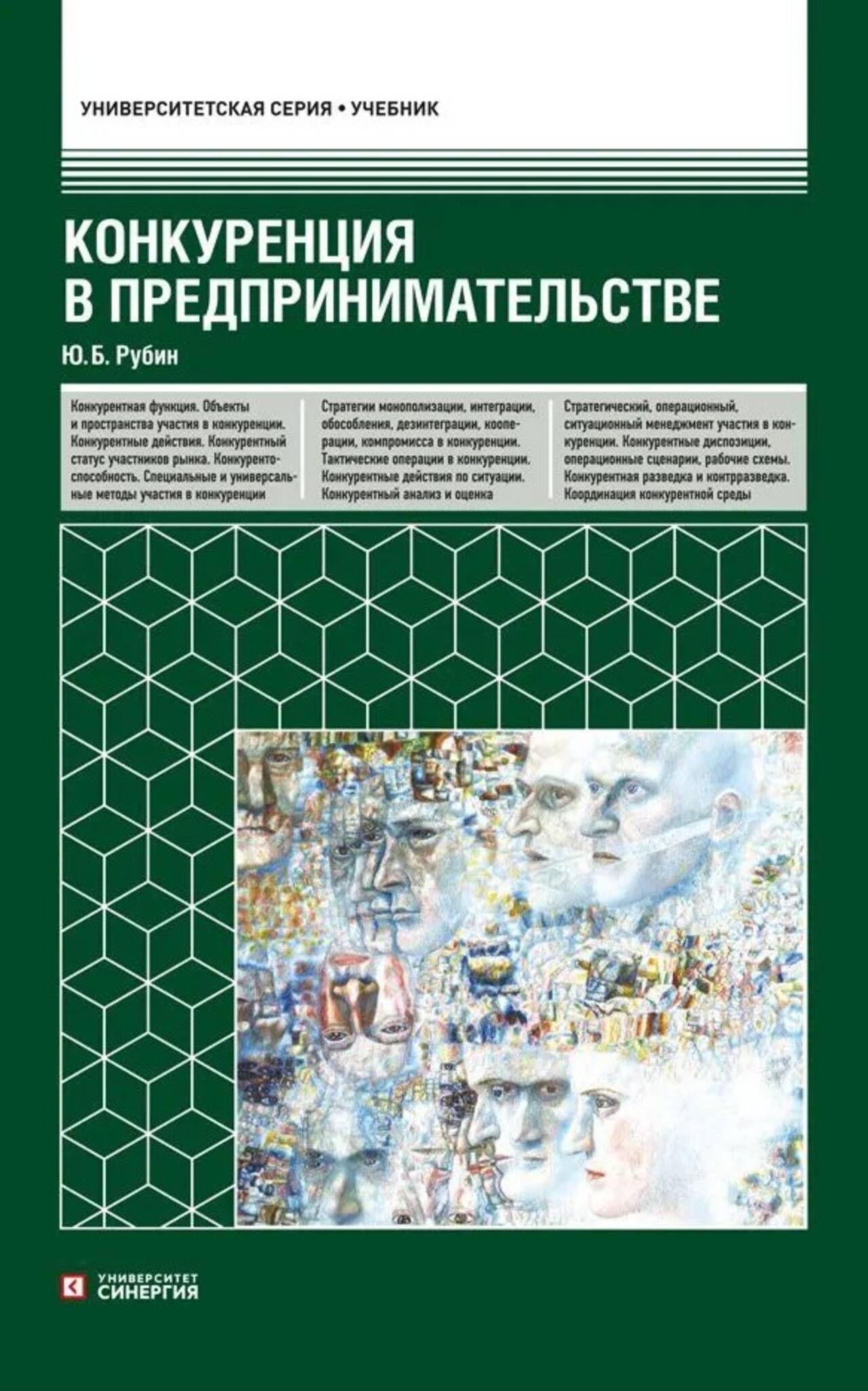 УНИВЕРСИТЕТСКАЯ СЕРИЯ • УЧЕБНИК

КОНКУРЕНЦИЯ В ПРЕДПРИНИМАТЕЛЬСТВЕ

Ю.Б. Рубин

Конкурентная функция. Объекты и пространства участия в конкуренции. Конкурентные действия. Конкурентный статус участников рынка. Конкурентоспособность. Специальные и универсальные методы участия в конкуренции

Стратегии монополизации, интеграции, обособления, дезинтеграции, кооперации, компромисса в конкуренции. Тактические операции в конкуренции. Конкурентные действия по ситуации. Конкурентный анализ и оценка

Стратегический, операционный, ситуационный менеджмент участия в конкуренции. Конкурентные диспозиции, операционные сценарии, рабочие схемы. Конкурентная разведка и контрразведка. Координация конкурентной среды

УНИВЕРСИТЕТ
СИНЕРГИЯ